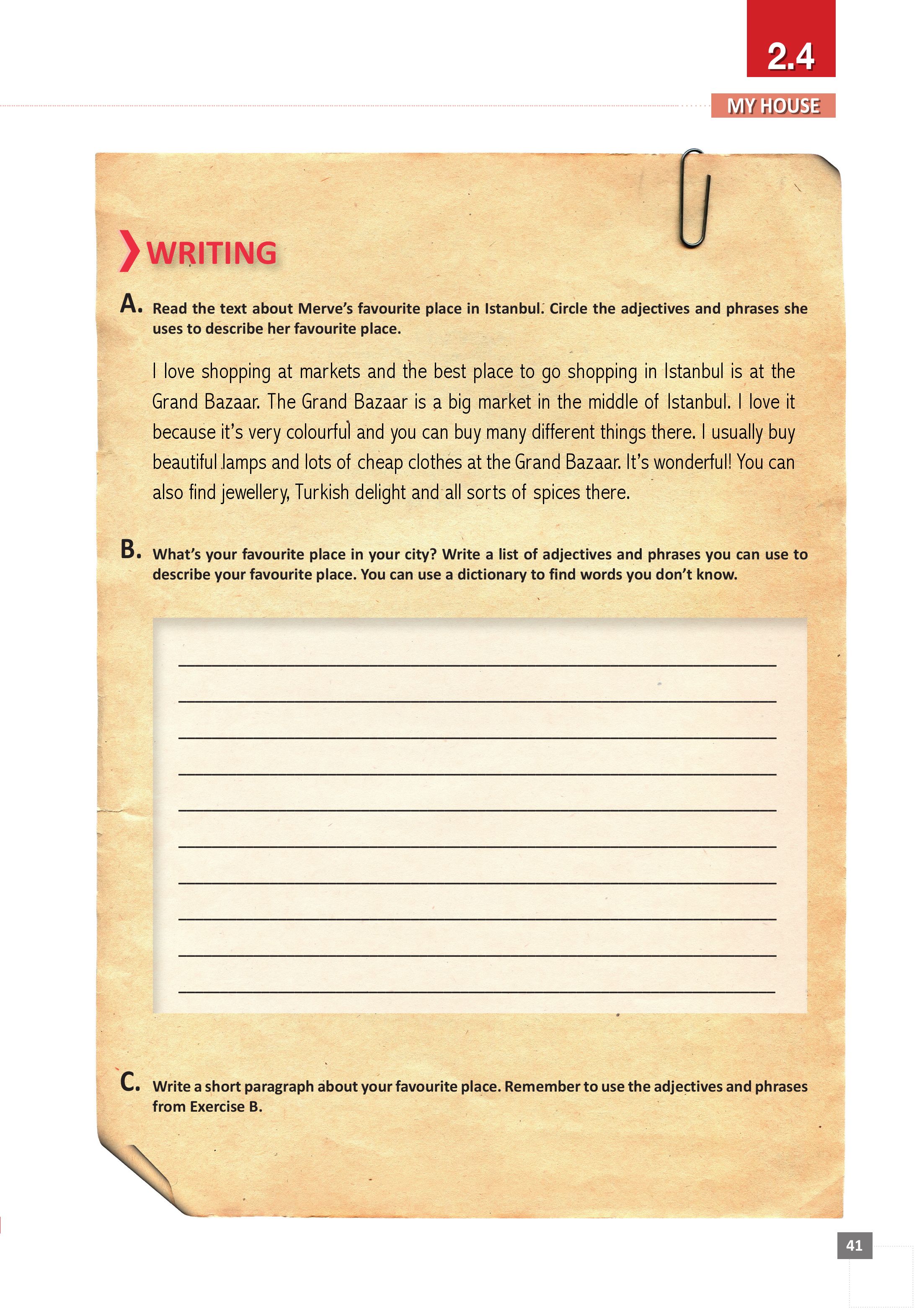 2.4

MY HOUSE

WRITING

A. Read the text about Merve's favourite place in Istanbul. Circle the adjectives and phrases she uses to describe her favourite place.

I love shopping at markets and the best place to go shopping in Istanbul is at the Grand Bazaar. The Grand Bazaar is a big market in the middle of Istanbul. I love it because it's very colourful and you can buy many different things there. I usually buy beautiful lamps and lots of cheap clothes at the Grand Bazaar. It's wonderful! You can also find jewellery, Turkish delight and all sorts of spices there.

B. What's your favourite place in your city? Write a list of adjectives and phrases you can use to describe your favourite place. You can use a dictionary to find words you don't know.

C. Write a short paragraph about your favourite place. Remember to use the adjectives and phrases from Exercise B.

41